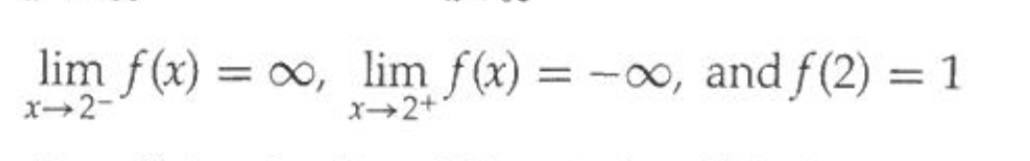 $\lim_{x \to 2^-} f(x) = \infty$, $\lim_{x \to 2^+} f(x) = -\infty$, and $f(2) = 1$